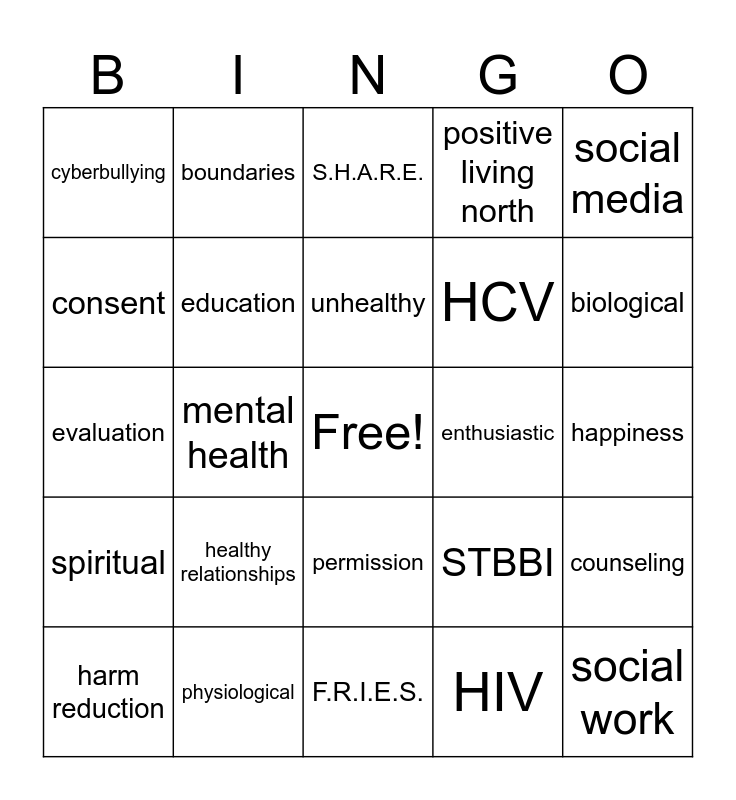 | B | I | N | G | O |
|---|---|---|---|---|
| cyberbullying | boundaries | S.H.A.R.E. | positive living north | social media |
| consent | education | unhealthy | HCV | biological |
| evaluation | mental health | Free! | enthusiastic | happiness |
| spiritual | healthy relationships | permission | STBBI | counseling |
| harm reduction | physiological | F.R.I.E.S. | HIV | social work |